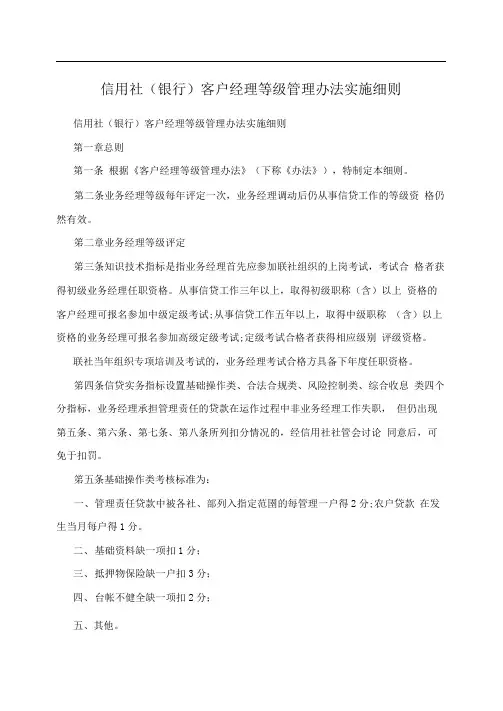 信用社（银行）客户经理等级管理办法实施细则

信用社（银行）客户经理等级管理办法实施细则

第一章总则

第一条 根据《客户经理等级管理办法》（下称《办法》），特制定本细则。

第二条业务经理等级每年评定一次，业务经理调动后仍从事信贷工作的等级资 格仍然有效。

第二章业务经理等级评定

第三条知识技术指标是指业务经理首先应参加联社组织的上岗考试，考试合 格者获得初级业务经理任职资格。从事信贷工作三年以上，取得初级职称（含）以上 资格的客户经理可报名参加中级定级考试;从事信贷工作五年以上，取得中级职称 （含）以上资格的业务经理可报名参加高级定级考试;定级考试合格者获得相应级别 评级资格。

联社当年组织专项培训及考试的，业务经理考试合格方具备下年度任职资格。

第四条信贷实务指标设置基础操作类、合法合规类、风险控制类、综合收息 类四个分指标，业务经理承担管理责任的贷款在运作过程中非业务经理工作失职， 但仍出现第五条、第六条、第七条、第八条所列扣分情况的，经信用社社管会讨论 同意后，可免于扣罚。

第五条基础操作类考核标准为：

一、管理责任贷款中被各社、部列入指定范围的每管理一户得2分;农户贷款 在发生当月每户得1分。

二、基础资料缺一项扣1分；

三、抵押物保险缺一户扣3分；

四、台帐不健全缺一项扣2分；

五、其他。